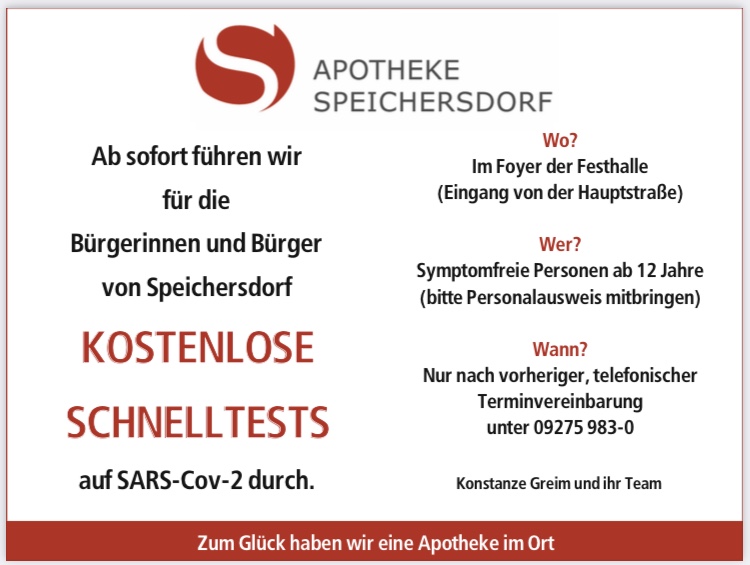 APOTHEKE
SPEICHERSDORF

Ab sofort führen wir
für die
Bürgerinnen und Bürger
von Speichersdorf

KOSTENLOSE
SCHNELLTESTS

auf SARS-Cov-2 durch.

Wo?
Im Foyer der Festhalle
(Eingang von der Hauptstraße)

Wer?
Symptomfreie Personen ab 12 Jahre
(bitte Personalausweis mitbringen)

Wann?
Nur nach vorheriger, telefonischer
Terminvereinbarung
unter 09275 983-0

Konstanze Greim und ihr Team

Zum Glück haben wir eine Apotheke im Ort